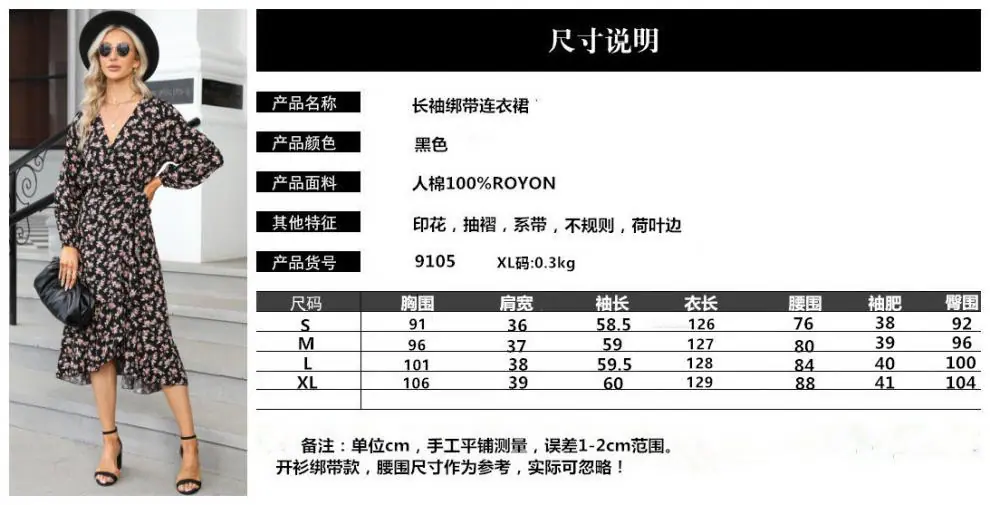 尺寸说明

产品名称 长袖绑带连衣裙

产品颜色 黑色

产品面料 人棉100%ROYON

其他特征 印花，抽褶，系带，不规则，荷叶边

产品货号 9105 XL码:0.3kg

| 尺码 | 胸围 | 肩宽 | 袖长 | 衣长 | 腰围 | 袖肥 | 臀围 |
|---|---|---|---|---|---|---|---|
| S | 91 | 36 | 58.5 | 126 | 76 | 38 | 92 |
| M | 96 | 37 | 59 | 127 | 80 | 39 | 96 |
| L | 101 | 38 | 59.5 | 128 | 84 | 40 | 100 |
| XL | 106 | 39 | 60 | 129 | 88 | 41 | 104 |

备注：单位cm，手工平铺测量，误差1-2cm范围。
开衫绑带款，腰围尺寸作为参考，实际可忽略！